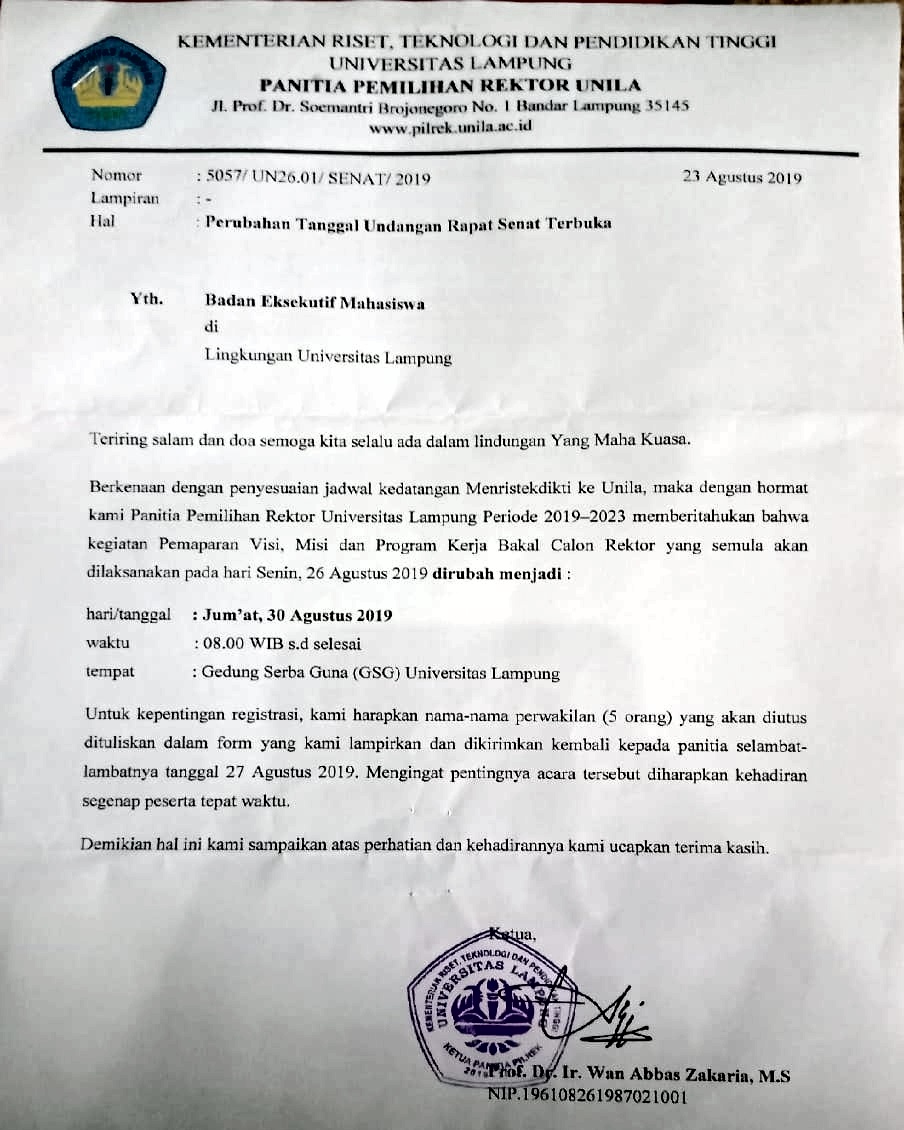 KEMENTERIAN RISET, TEKNOLOGI DAN PENDIDIKAN TINGGI
UNIVERSITAS LAMPUNG
PANITIA PEMILIHAN REKTOR UNILA
Jl. Prof. Dr. Soemantri Brojonegoro No. 1 Bandar Lampung 35145
www.pilrek.unila.ac.id

Nomor : 5057/ UN26.01/ SENAT/ 2019
23 Agustus 2019
Lampiran : -
Hal : Perubahan Tanggal Undangan Rapat Senat Terbuka

Yth. Badan Eksekutif Mahasiswa
di
Lingkungan Universitas Lampung

Teriring salam dan doa semoga kita selalu ada dalam lindungan Yang Maha Kuasa.

Berkenaan dengan penyesuaian jadwal kedatangan Menristekdikti ke Unila, maka dengan hormat kami Panitia Pemilihan Rektor Universitas Lampung Periode 2019–2023 memberitahukan bahwa kegiatan Pemaparan Visi, Misi dan Program Kerja Bakal Calon Rektor yang semula akan dilaksanakan pada hari Senin, 26 Agustus 2019 dirubah menjadi :

hari/tanggal : Jum'at, 30 Agustus 2019
waktu : 08.00 WIB s.d selesai
tempat : Gedung Serba Guna (GSG) Universitas Lampung

Untuk kepentingan registrasi, kami harapkan nama-nama perwakilan (5 orang) yang akan diutus dituliskan dalam form yang kami lampirkan dan dikirimkan kembali kepada panitia selambat-lambatnya tanggal 27 Agustus 2019. Mengingat pentingnya acara tersebut diharapkan kehadiran segenap peserta tepat waktu.

Demikian hal ini kami sampaikan atas perhatian dan kehadirannya kami ucapkan terima kasih.

Ketua,

KEMENTERIAN RISET, TEKNOLOGI DAN PENDIDIKAN TINGGI UNIVERSITAS LAMPUNG KETUA PANITIA PILREK 2019

Prof. Dr. Ir. Wan Abbas Zakaria, M.S
NIP.196108261987021001